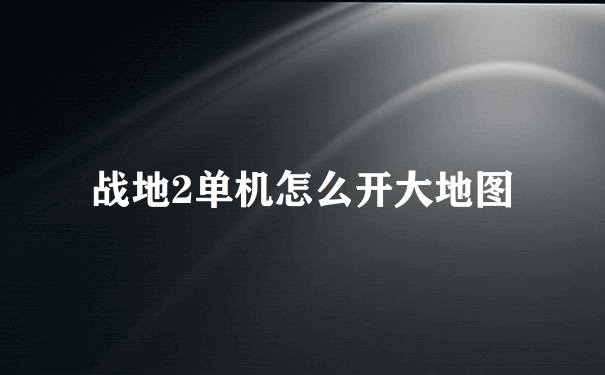 战地2单机怎么开大地图